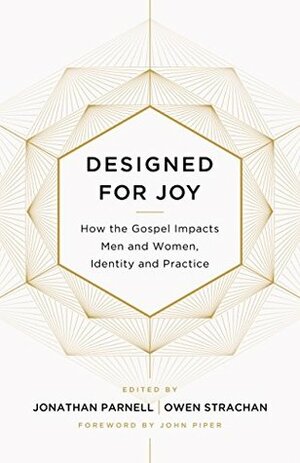 DESIGNED FOR JOY

How the Gospel Impacts Men and Women, Identity and Practice

EDITED BY

JONATHAN PARNELL | OWEN STRACHAN

FOREWORD BY JOHN PIPER